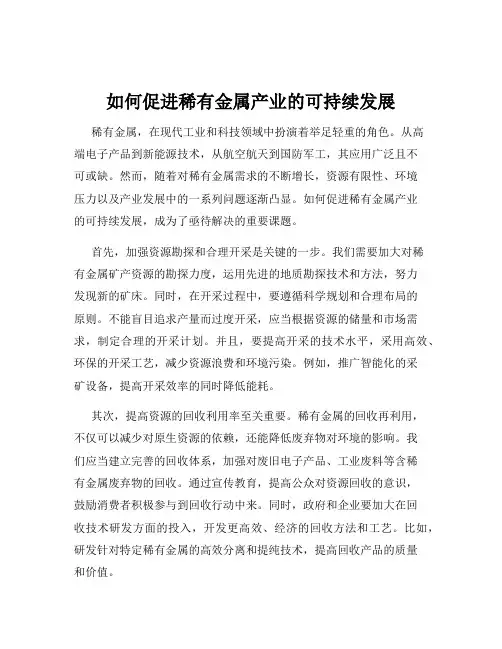 如何促进稀有金属产业的可持续发展

稀有金属，在现代工业和科技领域中扮演着举足轻重的角色。从高端电子产品到新能源技术，从航空航天到国防军工，其应用广泛且不可或缺。然而，随着对稀有金属需求的不断增长，资源有限性、环境压力以及产业发展中的一系列问题逐渐凸显。如何促进稀有金属产业的可持续发展，成为了亟待解决的重要课题。

首先，加强资源勘探和合理开采是关键的一步。我们需要加大对稀有金属矿产资源的勘探力度，运用先进的地质勘探技术和方法，努力发现新的矿床。同时，在开采过程中，要遵循科学规划和合理布局的原则。不能盲目追求产量而过度开采，应当根据资源的储量和市场需求，制定合理的开采计划。并且，要提高开采的技术水平，采用高效、环保的开采工艺，减少资源浪费和环境污染。例如，推广智能化的采矿设备，提高开采效率的同时降低能耗。

其次，提高资源的回收利用率至关重要。稀有金属的回收再利用，不仅可以减少对原生资源的依赖，还能降低废弃物对环境的影响。我们应当建立完善的回收体系，加强对废旧电子产品、工业废料等含稀有金属废弃物的回收。通过宣传教育，提高公众对资源回收的意识，鼓励消费者积极参与到回收行动中来。同时，政府和企业要加大在回收技术研发方面的投入，开发更高效、经济的回收方法和工艺。比如，研发针对特定稀有金属的高效分离和提纯技术，提高回收产品的质量和价值。